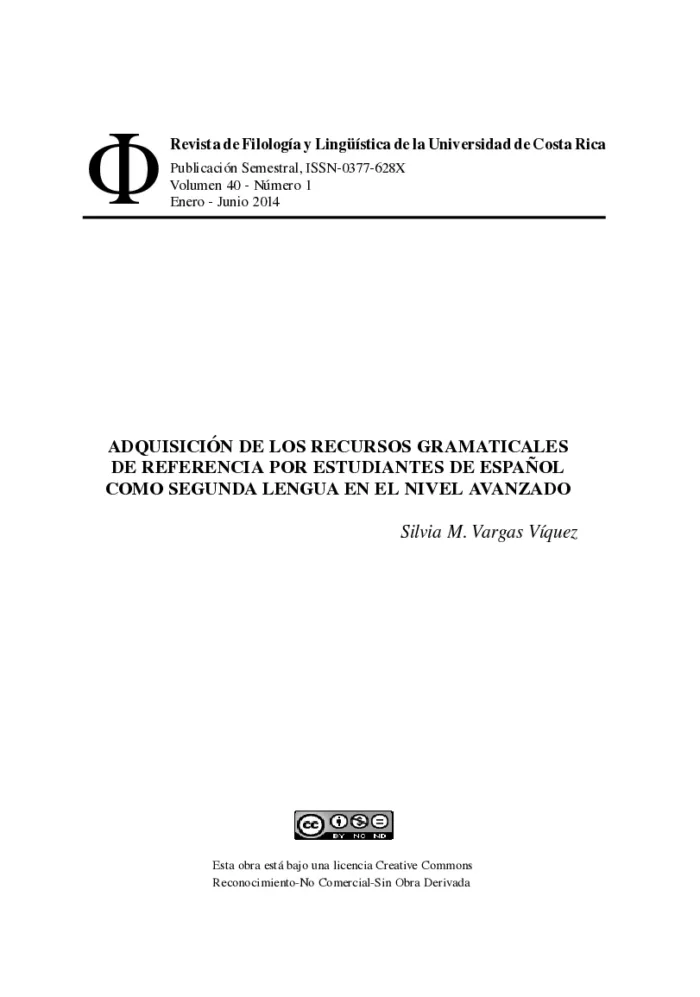 Φ

Revista de Filología y Lingüística de la Universidad de Costa Rica
Publicación Semestral, ISSN-0377-628X
Volumen 40 - Número 1
Enero - Junio 2014

ADQUISICIÓN DE LOS RECURSOS GRAMATICALES DE REFERENCIA POR ESTUDIANTES DE ESPAÑOL COMO SEGUNDA LENGUA EN EL NIVEL AVANZADO

Silvia M. Vargas Víquez

cc BY NC ND

Esta obra está bajo una licencia Creative Commons
Reconocimiento-No Comercial-Sin Obra Derivada